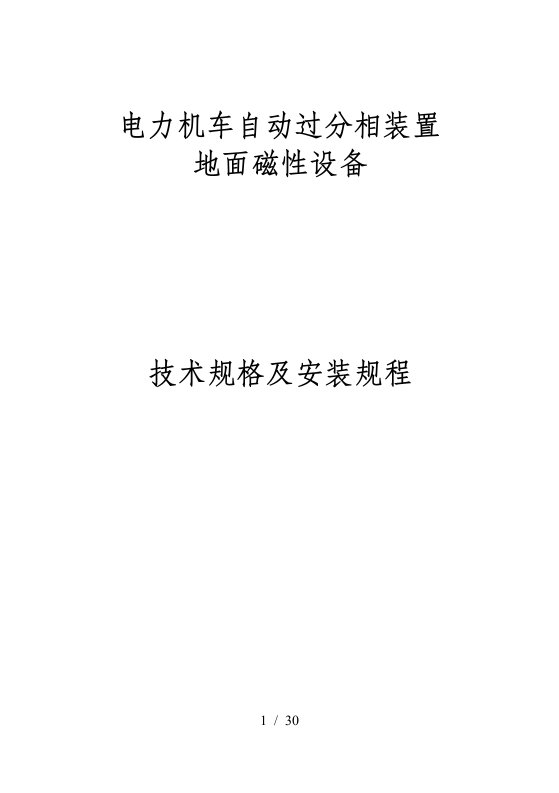 电力机车自动过分相装置
地面磁性设备

技术规格及安装规程

1 / 30